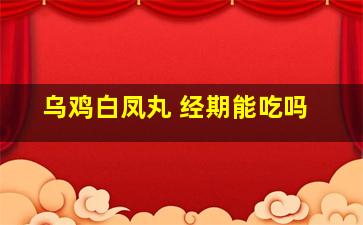 乌鸡白凤丸 经期能吃吗